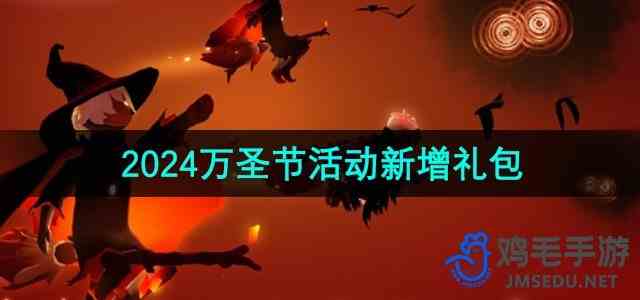 2024万圣节活动新增礼包

鸡毛手游
JMSEDU.NET